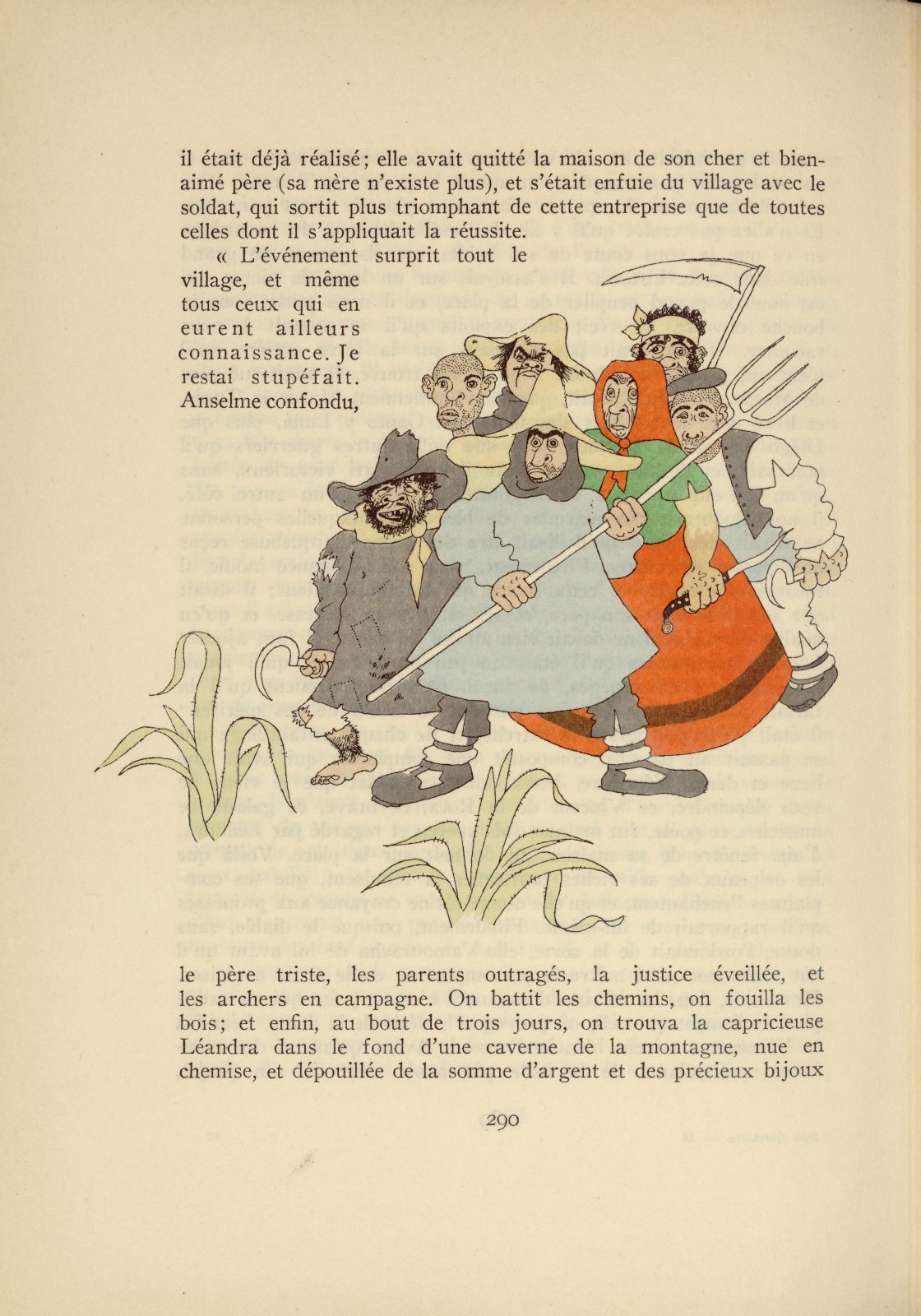 il était déjà réalisé; elle avait quitté la maison de son cher et bien-aimé père (sa mère n'existe plus), et s'était enfuie du village avec le soldat, qui sortit plus triomphant de cette entreprise que de toutes celles dont il s'appliquait la réussite.

« L'événement surprit tout le village, et même tous ceux qui en eurent ailleurs connaissance. Je restai stupéfait. Anselme confondu, le père triste, les parents outragés, la justice éveillée, et les archers en campagne. On battit les chemins, on fouilla les bois; et enfin, au bout de trois jours, on trouva la capricieuse Léandra dans le fond d'une caverne de la montagne, nue en chemise, et dépouillée de la somme d'argent et des précieux bijoux

290